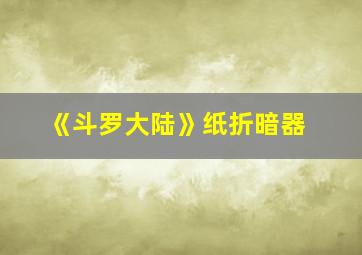 《斗罗大陆》纸折暗器